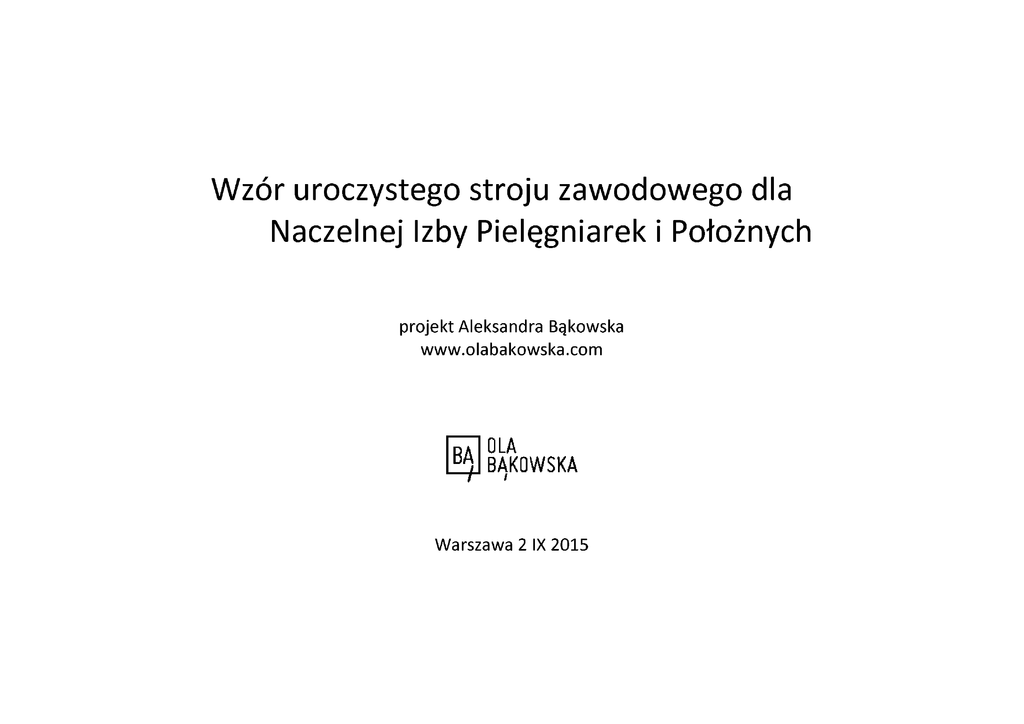 Wzór uroczystego stroju zawodowego dla Naczelnej Izby Pielęgniarek i Położnych

projekt Aleksandra Bąkowska
www.olabakowska.com

BĄ OLA BĄKOWSKA

Warszawa 2 IX 2015